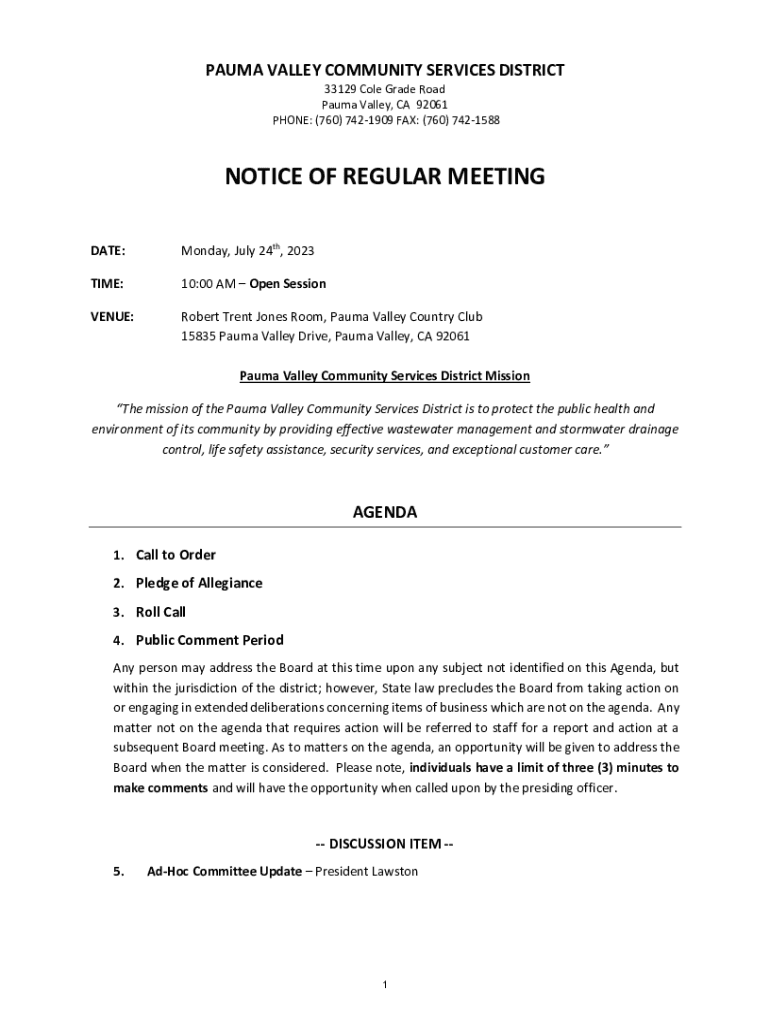 PAUMA VALLEY COMMUNITY SERVICES DISTRICT
33129 Cole Grade Road
Pauma Valley, CA 92061
PHONE: (760) 742-1909 FAX: (760) 742-1588

NOTICE OF REGULAR MEETING

DATE: Monday, July 24$^{th}$, 2023

TIME: 10:00 AM – Open Session

VENUE: Robert Trent Jones Room, Pauma Valley Country Club
15835 Pauma Valley Drive, Pauma Valley, CA 92061

Pauma Valley Community Services District Mission

"The mission of the Pauma Valley Community Services District is to protect the public health and environment of its community by providing effective wastewater management and stormwater drainage control, life safety assistance, security services, and exceptional customer care."

AGENDA

1. Call to Order
2. Pledge of Allegiance
3. Roll Call
4. Public Comment Period

Any person may address the Board at this time upon any subject not identified on this Agenda, but within the jurisdiction of the district; however, State law precludes the Board from taking action on or engaging in extended deliberations concerning items of business which are not on the agenda. Any matter not on the agenda that requires action will be referred to staff for a report and action at a subsequent Board meeting. As to matters on the agenda, an opportunity will be given to address the Board when the matter is considered. Please note, individuals have a limit of three (3) minutes to make comments and will have the opportunity when called upon by the presiding officer.

-- DISCUSSION ITEM --

5. Ad-Hoc Committee Update – President Lawston

1